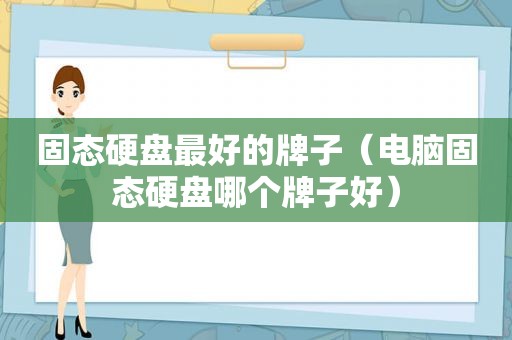 固态硬盘最好的牌子（电脑固态硬盘哪个牌子好）